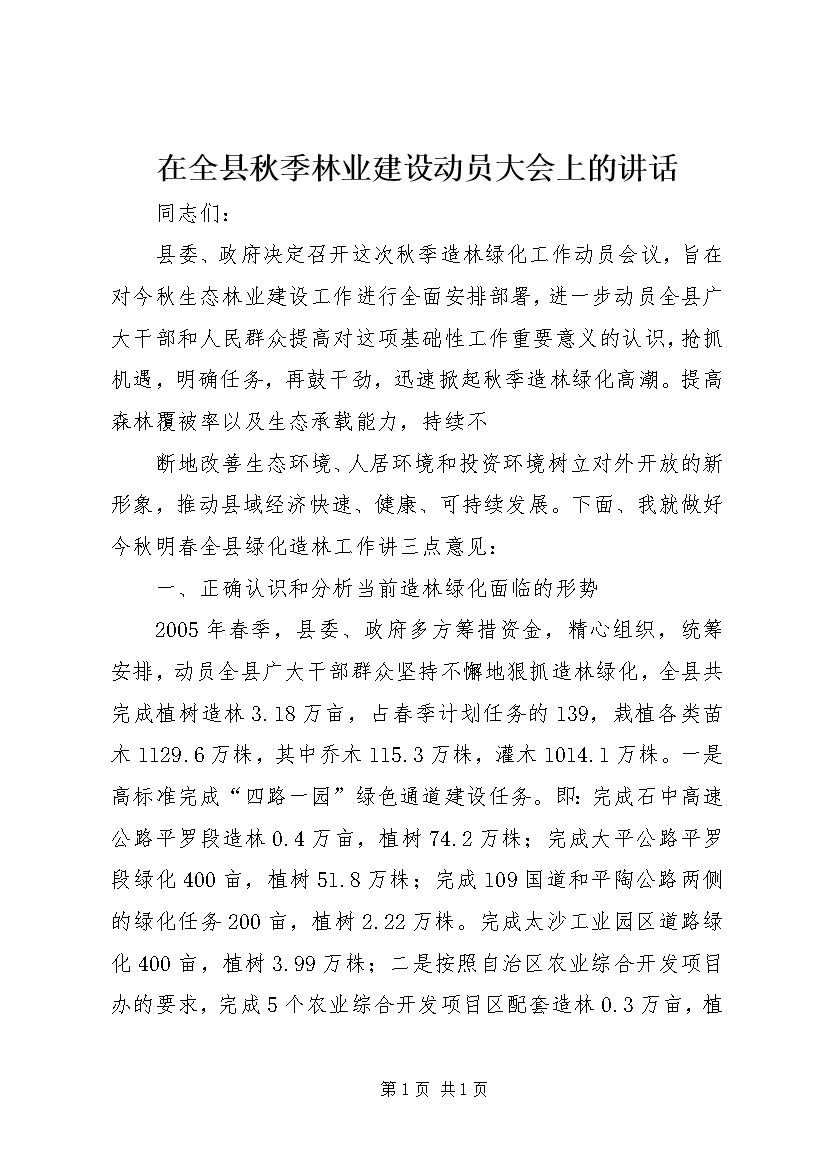 在全县秋季林业建设动员大会上的讲话

同志们：

县委、政府决定召开这次秋季造林绿化工作动员会议，旨在对今秋生态林业建设工作进行全面安排部署，进一步动员全县广大干部和人民群众提高对这项基础性工作重要意义的认识，抢抓机遇，明确任务，再鼓干劲，迅速掀起秋季造林绿化高潮。提高森林覆被率以及生态承载能力，持续不

断地改善生态环境、人居环境和投资环境树立对外开放的新形象，推动县域经济快速、健康、可持续发展。下面、我就做好今秋明春全县绿化造林工作讲三点意见：

一、正确认识和分析当前造林绿化面临的形势

2005年春季，县委、政府多方筹措资金，精心组织，统筹安排，动员全县广大干部群众坚持不懈地狠抓造林绿化，全县共完成植树造林3.18万亩，占春季计划任务的139，栽植各类苗木1129.6万株，其中乔木115.3万株，灌木1014.1万株。一是高标准完成“四路一园”绿色通道建设任务。即：完成石中高速公路平罗段造林0.4万亩，植树74.2万株；完成大平公路平罗段绿化400亩，植树51.8万株；完成109国道和平陶公路两侧的绿化任务200亩，植树2.22万株。完成太沙工业园区道路绿化400亩，植树3.99万株；二是按照自治区农业综合开发项目办的要求，完成5个农业综合开发项目区配套造林0.3万亩，植

第1页 共1页